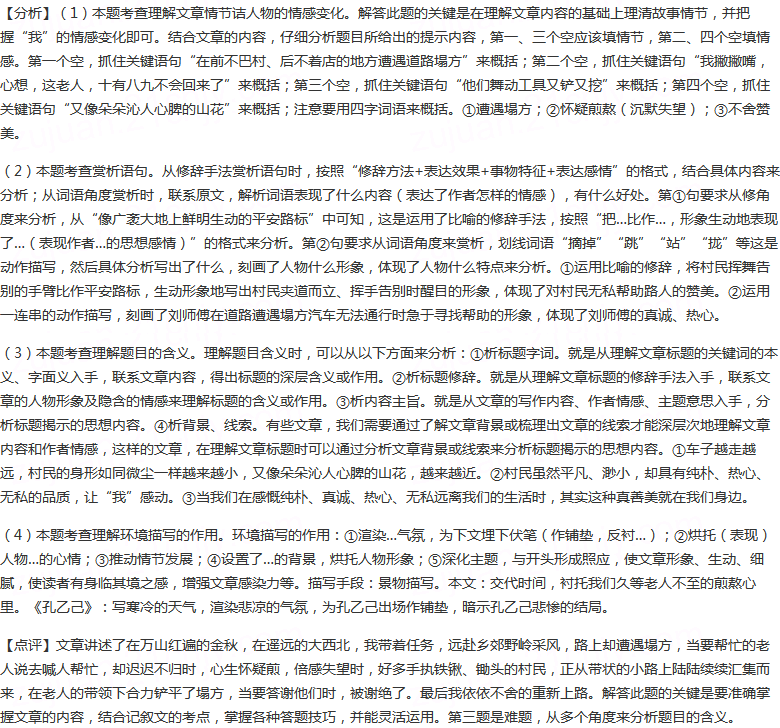 【分析】（1）本题考查理解文章情节诘人物的情感变化。解答此题的关键是在理解文章内容的基础上理清故事情节，并把握“我”的情感变化即可。结合文章的内容，仔细分析题目所给出的提示内容，第一、三个空应该填情节，第二、四个空填情感。第一个空，抓住关键语句“在前不巴村、后不着店的地方遭遇道路塌方”来概括；第二个空，抓住关键语句“我撇撇嘴，心想，这老人，十有八九不会回来了”来概括；第三个空，抓住关键语句“他们舞动工具又铲又挖”来概括；第四个空，抓住关键语句“又像朵朵沁人心脾的山花”来概括；注意要用四字词语来概括。①遭遇塌方；②怀疑煎熬（沉默失望）；③不舍赞美。

（2）本题考查赏析语句。从修辞手法赏析语句时，按照“修辞方法+表达效果+事物特征+表达感情”的格式，结合具体内容来分析；从词语角度赏析时，联系原文，解析词语表现了什么内容（表达了作者怎样的情感），有什么好处。第①句要求从修角度来分析，从“像广袤大地上鲜明生动的平安路标”中可知，这是运用了比喻的修辞手法，按照“把...比作...，形象生动地表现了...（表现作者...的思想感情）”的格式来分析。第②句要求从词语角度来赏析，划线词语“摘掉”“跳”“站”“拢”等这是动作描写，然后具体分析写出了什么，刻画了人物什么形象，体现了人物什么特点来分析。①运用比喻的修辞，将村民挥舞告别的手臂比作平安路标，生动形象地写出村民夹道而立、挥手告别时醒目的形象，体现了对村民无私帮助路人的赞美。②运用一连串的动作描写，刻画了刘师傅在道路遭遇塌方汽车无法通行时急于寻找帮助的形象，体现了刘师傅的真诚、热心。

（3）本题考查理解题目的含义。理解题目含义时，可以从以下方面来分析：①析标题字词。就是从理解文章标题的关键词的本义、字面义入手，联系文章内容，得出标题的深层含义或作用。②析标题修辞。就是从理解文章标题的修辞手法入手，联系文章的人物形象及隐含的情感来理解标题的含义或作用。③析内容主旨。就是从文章的写作内容、作者情感、主题意思入手，分析标题揭示的思想内容。④析背景、线索。有些文章，我们需要通过了解文章背景或梳理出文章的线索才能深层次地理解文章内容和作者情感，这样的文章，在理解文章标题时可以通过分析文章背景或线索来分析标题揭示的思想内容。①车子越走越远，村民的身形如同微尘一样越来越小，又像朵朵沁人心脾的山花，越来越近。②村民虽然平凡、渺小，却具有纯朴、热心、无私的品质，让“我”感动。③当我们在感慨纯朴、真诚、热心、无私远离我们的生活时，其实这种真善美就在我们身边。

（4）本题考查理解环境描写的作用。环境描写的作用：①渲染...气氛，为下文埋下伏笔（作铺垫，反衬...）；②烘托（表现）人物...的心情；③推动情节发展；④设置了...的背景，烘托人物形象；⑤深化主题，与开头形成照应，使文章形象、生动、细腻，使读者有身临其境之感，增强文章感染力等。描写手段：景物描写。本文：交代时间，衬托我们久等老人不至的煎熬心里。《孔乙己》：写寒冷的天气，渲染悲凉的气氛，为孔乙己出场作铺垫，暗示孔乙己悲惨的结局。

【点评】文章讲述了在万山红遍的金秋，在遥远的大西北，我带着任务，远赴乡郊野岭采风，路上却遭遇塌方，当要帮忙的老人说去喊人帮忙，却迟迟不归时，心生怀疑煎，倍感失望时，好多手执铁锹、锄头的村民，正从带状的小路上陆陆续续汇集而来，在老人的带领下合力铲平了塌方，当要答谢他们时，被谢绝了。最后我依依不舍的重新上路。解答此题的关键是要准确掌握文章的内容，结合记叙文的考点，掌握各种答题技巧，并能灵活运用。第三题是难题，从多个角度来分析题目的含义。